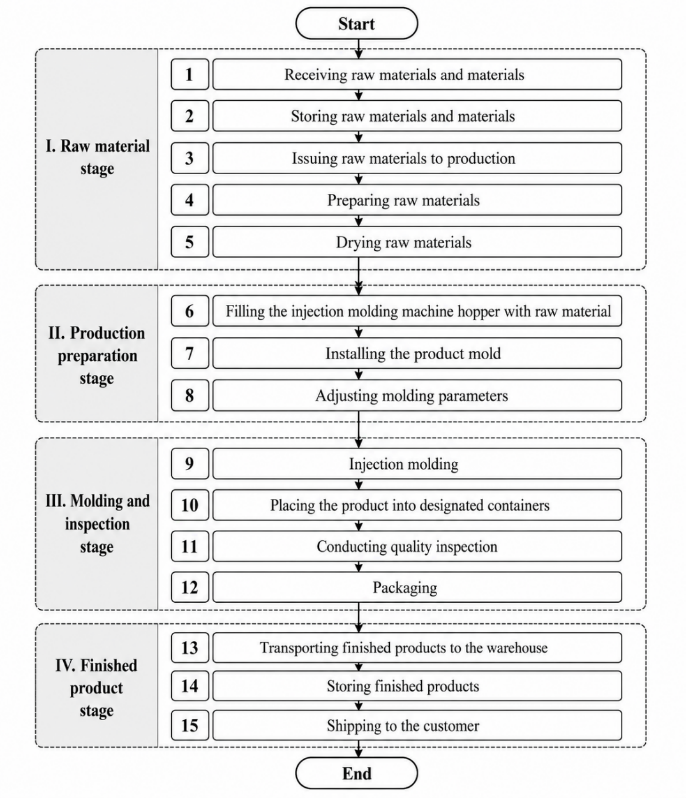 Start

I. Raw material stage

1 Receiving raw materials and materials

2 Storing raw materials and materials

3 Issuing raw materials to production

4 Preparing raw materials

5 Drying raw materials

II. Production preparation stage

6 Filling the injection molding machine hopper with raw material

7 Installing the product mold

8 Adjusting molding parameters

III. Molding and inspection stage

9 Injection molding

10 Placing the product into designated containers

11 Conducting quality inspection

12 Packaging

IV. Finished product stage

13 Transporting finished products to the warehouse

14 Storing finished products

15 Shipping to the customer

End